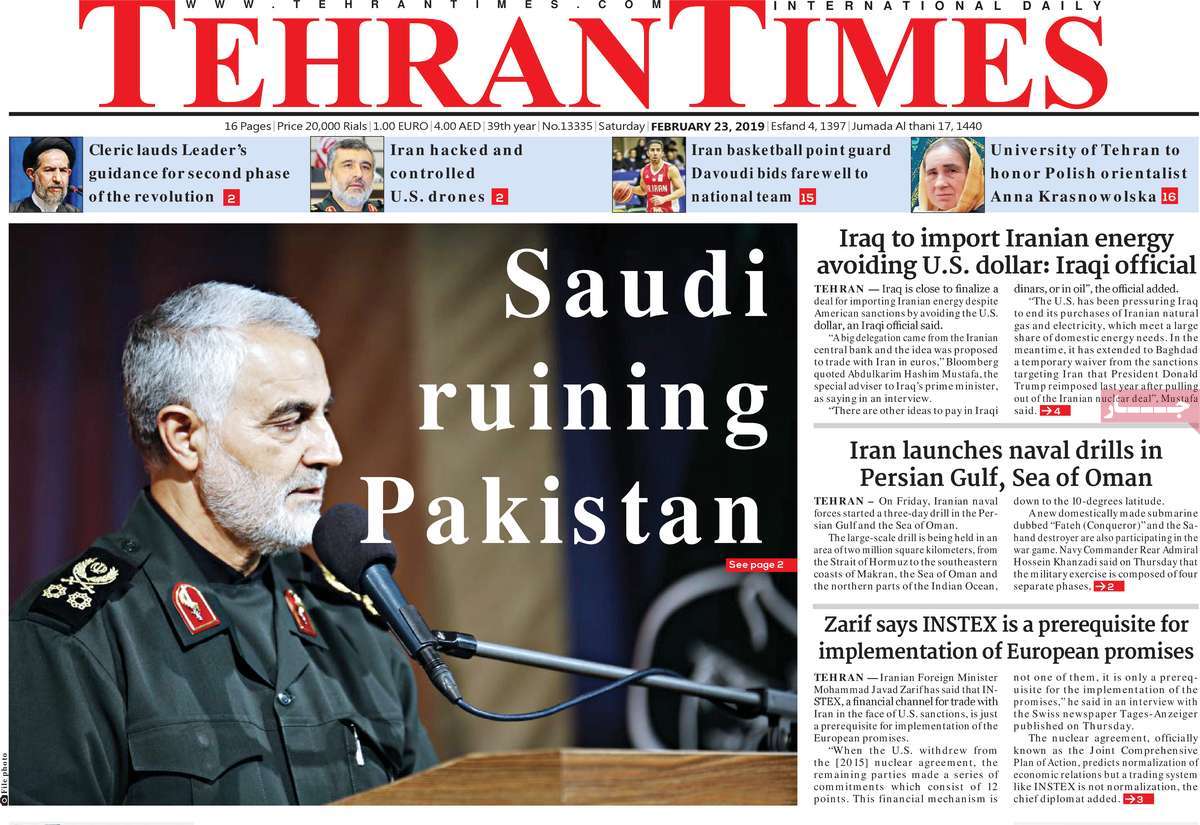 WWW.TEHRANTIMES.COM INTERNATIONAL DAILY

TEHRAN TIMES

16 Pages | Price 20,000 Rials | 1.00 EURO | 4.00 AED | 39th year | No.13335 | Saturday | FEBRUARY 23, 2019 | Esfand 4, 1397 | Jumada Al thani 17, 1440

Cleric lauds Leader's guidance for second phase of the revolution 2

Iran hacked and controlled U.S. drones 2

Iran basketball point guard Davoudi bids farewell to national team 15

University of Tehran to honor Polish orientalist Anna Krasnowolska 16

Saudi ruining Pakistan

See page 2

File photo

Iraq to import Iranian energy avoiding U.S. dollar: Iraqi official

TEHRAN — Iraq is close to finalize a deal for importing Iranian energy despite American sanctions by avoiding the U.S. dollar, an Iraqi official said.

"A big delegation came from the Iranian central bank and the idea was proposed to trade with Iran in euros," Bloomberg quoted Abdulkarim Hashim Mustafa, the special adviser to Iraq's prime minister, as saying in an interview.

"There are other ideas to pay in Iraqi dinars, or in oil", the official added.

"The U.S. has been pressuring Iraq to end its purchases of Iranian natural gas and electricity, which meet a large share of domestic energy needs. In the meantime, it has extended to Baghdad a temporary waiver from the sanctions targeting Iran that President Donald Trump reimposed last year after pulling out of the Iranian nuclear deal", Mustafa said. 4

Iran launches naval drills in Persian Gulf, Sea of Oman

TEHRAN – On Friday, Iranian naval forces started a three-day drill in the Persian Gulf and the Sea of Oman.

The large-scale drill is being held in an area of two million square kilometers, from the Strait of Hormuz to the southeastern coasts of Makran, the Sea of Oman and the northern parts of the Indian Ocean, down to the 10-degrees latitude.

A new domestically made submarine dubbed "Fateh (Conqueror)" and the Sahand destroyer are also participating in the war game. Navy Commander Rear Admiral Hossein Khanzadi said on Thursday that the military exercise is composed of four separate phases. 2

Zarif says INSTEX is a prerequisite for implementation of European promises

TEHRAN — Iranian Foreign Minister Mohammad Javad Zarif has said that INSTEX, a financial channel for trade with Iran in the face of U.S. sanctions, is just a prerequisite for implementation of the European promises.

"When the U.S. withdrew from the [2015] nuclear agreement, the remaining parties made a series of commitments which consist of 12 points. This financial mechanism is not one of them, it is only a prerequisite for the implementation of the promises," he said in an interview with the Swiss newspaper Tages-Anzeiger published on Thursday.

The nuclear agreement, officially known as the Joint Comprehensive Plan of Action, predicts normalization of economic relations but a trading system like INSTEX is not normalization, the chief diplomat added. 3